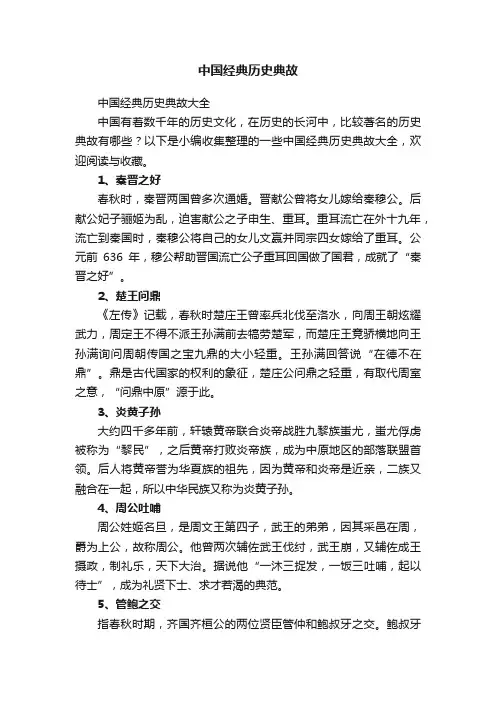 中国经典历史典故

中国经典历史典故大全

中国有着数千年的历史文化，在历史的长河中，比较著名的历史典故有哪些？以下是小编收集整理的一些中国经典历史典故大全，欢迎阅读与收藏。

1、秦晋之好

春秋时，秦晋两国曾多次通婚。晋献公曾将女儿嫁给秦穆公。后献公妃子骊姬为乱，迫害献公之子申生、重耳。重耳流亡在外十九年，流亡到秦国时，秦穆公将自己的女儿文嬴并同宗四女嫁给了重耳。公元前 636 年，穆公帮助晋国流亡公子重耳回国做了国君，成就了“秦晋之好”。

2、楚王问鼎

《左传》记载，春秋时楚庄王曾率兵北伐至洛水，向周王朝炫耀武力，周定王不得不派王孙满前去犒劳楚军，而楚庄王竟骄横地向王孙满询问周朝传国之宝九鼎的大小轻重。王孙满回答说“在德不在鼎”。鼎是古代国家的权利的象征，楚庄公问鼎之轻重，有取代周室之意，“问鼎中原”源于此。

3、炎黄子孙

大约四千多年前，轩辕黄帝联合炎帝战胜九黎族蚩尤，蚩尤俘虏被称为“黎民”，之后黄帝打败炎帝族，成为中原地区的部落联盟首领。后人将黄帝誉为华夏族的祖先，因为黄帝和炎帝是近亲，二族又融合在一起，所以中华民族又称为炎黄子孙。

4、周公吐哺

周公姓姬名旦，是周文王第四子，武王的弟弟，因其采邑在周，爵为上公，故称周公。他曾两次辅佐武王伐纣，武王崩，又辅佐成王摄政，制礼乐，天下大治。据说他“一沐三捉发，一饭三吐哺，起以待士”，成为礼贤下士、求才若渴的典范。

5、管鲍之交

指春秋时期，齐国齐桓公的两位贤臣管仲和鲍叔牙之交。鲍叔牙